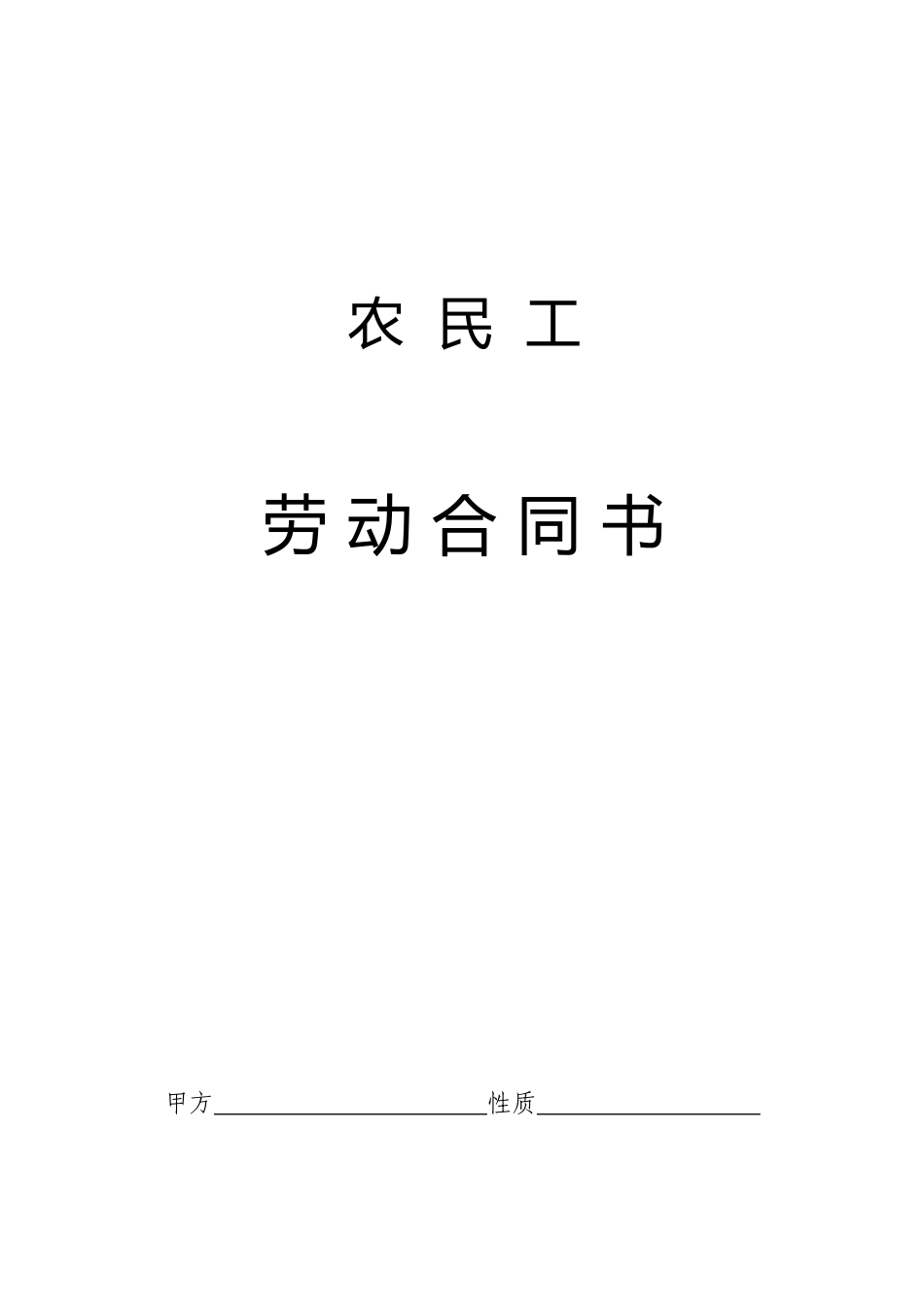 农 民 工

劳 动 合 同 书

甲方________________________性质____________________